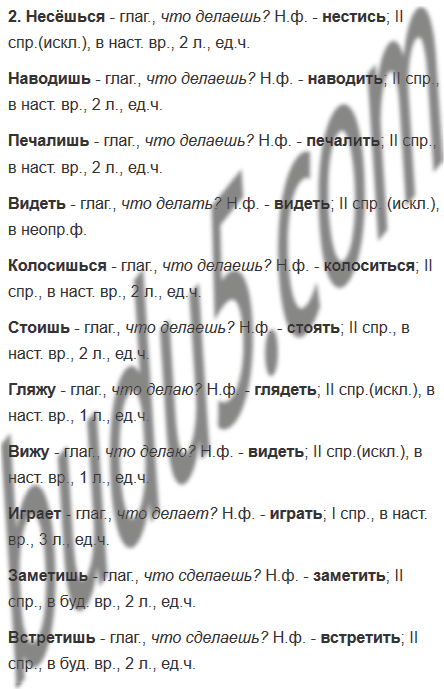 2. Несёшься - глаг., что делаешь? Н.ф. - нестись; II спр.(искл.), в наст. вр., 2 л., ед.ч.

Наводишь - глаг., что делаешь? Н.ф. - наводить; II спр., в наст. вр., 2 л., ед.ч.

Печалишь - глаг., что делаешь? Н.ф. - печалить; II спр., в наст. вр., 2 л., ед.ч.

Видеть - глаг., что делать? Н.ф. - видеть; II спр. (искл.), в неопр.ф.

Колосишься - глаг., что делаешь? Н.ф. - колоситься; II спр., в наст. вр., 2 л., ед.ч.

Стоишь - глаг., что делаешь? Н.ф. - стоять; II спр., в наст. вр., 2 л., ед.ч.

Гляжу - глаг., что делаю? Н.ф. - глядеть; II спр.(искл.), в наст. вр., 1 л., ед.ч.

Вижу - глаг., что делаю? Н.ф. - видеть; II спр.(искл.), в наст. вр., 1 л., ед.ч.

Играет - глаг., что делает? Н.ф. - играть; I спр., в наст. вр., 3 л., ед.ч.

Заметишь - глаг., что сделаешь? Н.ф. - заметить; II спр., в буд. вр., 2 л., ед.ч.

Встретишь - глаг., что сделаешь? Н.ф. - встретить; II спр., в буд. вр., 2 л., ед.ч.

budu5.com